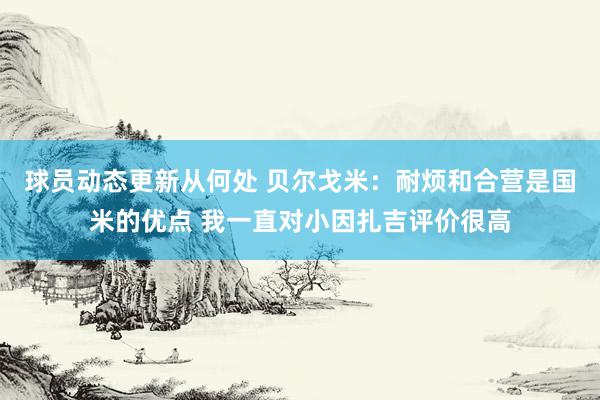 球员动态更新从何处 贝尔戈米：耐烦和合营是国米的优点 我一直对小因扎吉评价很高